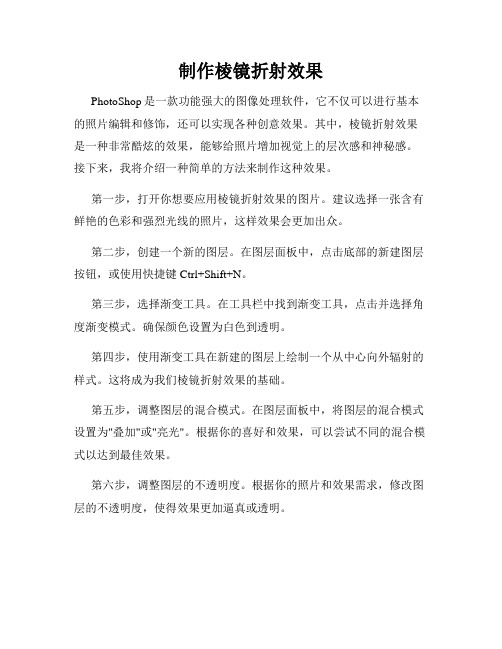 制作棱镜折射效果

PhotoShop 是一款功能强大的图像处理软件，它不仅可以进行基本的照片编辑和修饰，还可以实现各种创意效果。其中，棱镜折射效果是一种非常酷炫的效果，能够给照片增加视觉上的层次感和神秘感。接下来，我将介绍一种简单的方法来制作这种效果。

第一步，打开你想要应用棱镜折射效果的图片。建议选择一张含有鲜艳的色彩和强烈光线的照片，这样效果会更加出众。

第二步，创建一个新的图层。在图层面板中，点击底部的新建图层按钮，或使用快捷键 Ctrl+Shift+N。

第三步，选择渐变工具。在工具栏中找到渐变工具，点击并选择角度渐变模式。确保颜色设置为白色到透明。

第四步，使用渐变工具在新建的图层上绘制一个从中心向外辐射的样式。这将成为我们棱镜折射效果的基础。

第五步，调整图层的混合模式。在图层面板中，将图层的混合模式设置为"叠加"或"亮光"。根据你的喜好和效果，可以尝试不同的混合模式以达到最佳效果。

第六步，调整图层的不透明度。根据你的照片和效果需求，修改图层的不透明度，使得效果更加逼真或透明。